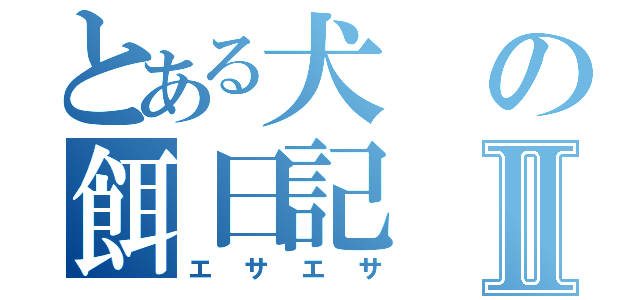 とある犬の
餌日記Ⅱ
エサエサ